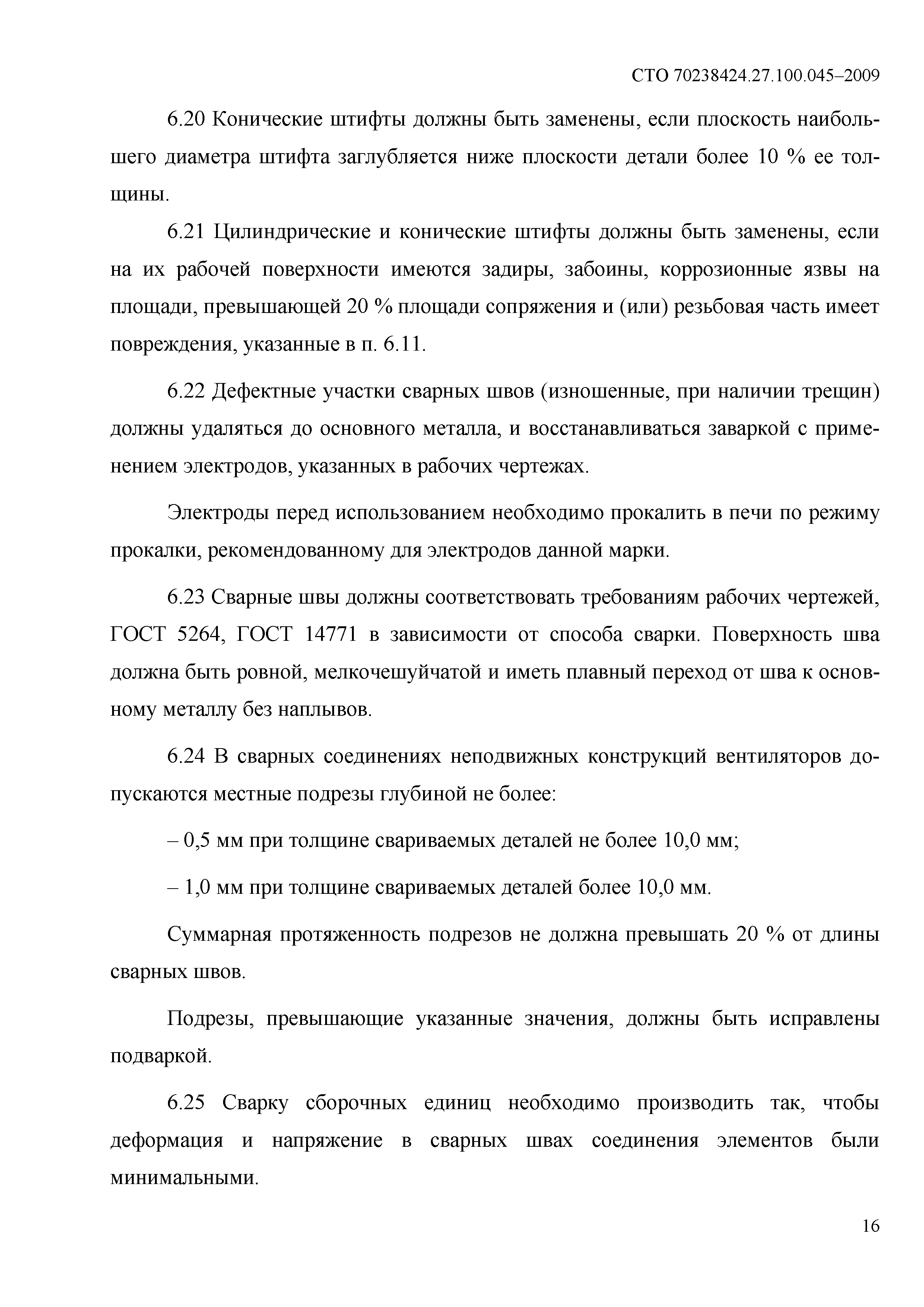 СТО 70238424.27.100.045–2009

6.20 Конические штифты должны быть заменены, если плоскость наибольшего диаметра штифта заглубляется ниже плоскости детали более 10 % ее толщины.

6.21 Цилиндрические и конические штифты должны быть заменены, если на их рабочей поверхности имеются задиры, забоины, коррозионные язвы на площади, превышающей 20 % площади сопряжения и (или) резьбовая часть имеет повреждения, указанные в п. 6.11.

6.22 Дефектные участки сварных швов (изношенные, при наличии трещин) должны удаляться до основного металла, и восстанавливаться заваркой с применением электродов, указанных в рабочих чертежах.

Электроды перед использованием необходимо прокалить в печи по режиму прокалки, рекомендованному для электродов данной марки.

6.23 Сварные швы должны соответствовать требованиям рабочих чертежей, ГОСТ 5264, ГОСТ 14771 в зависимости от способа сварки. Поверхность шва должна быть ровной, мелкочешуйчатой и иметь плавный переход от шва к основному металлу без наплывов.

6.24 В сварных соединениях неподвижных конструкций вентиляторов допускаются местные подрезы глубиной не более:

– 0,5 мм при толщине свариваемых деталей не более 10,0 мм;

– 1,0 мм при толщине свариваемых деталей более 10,0 мм.

Суммарная протяженность подрезов не должна превышать 20 % от длины сварных швов.

Подрезы, превышающие указанные значения, должны быть исправлены подваркой.

6.25 Сварку сборочных единиц необходимо производить так, чтобы деформация и напряжение в сварных швах соединения элементов были минимальными.

16